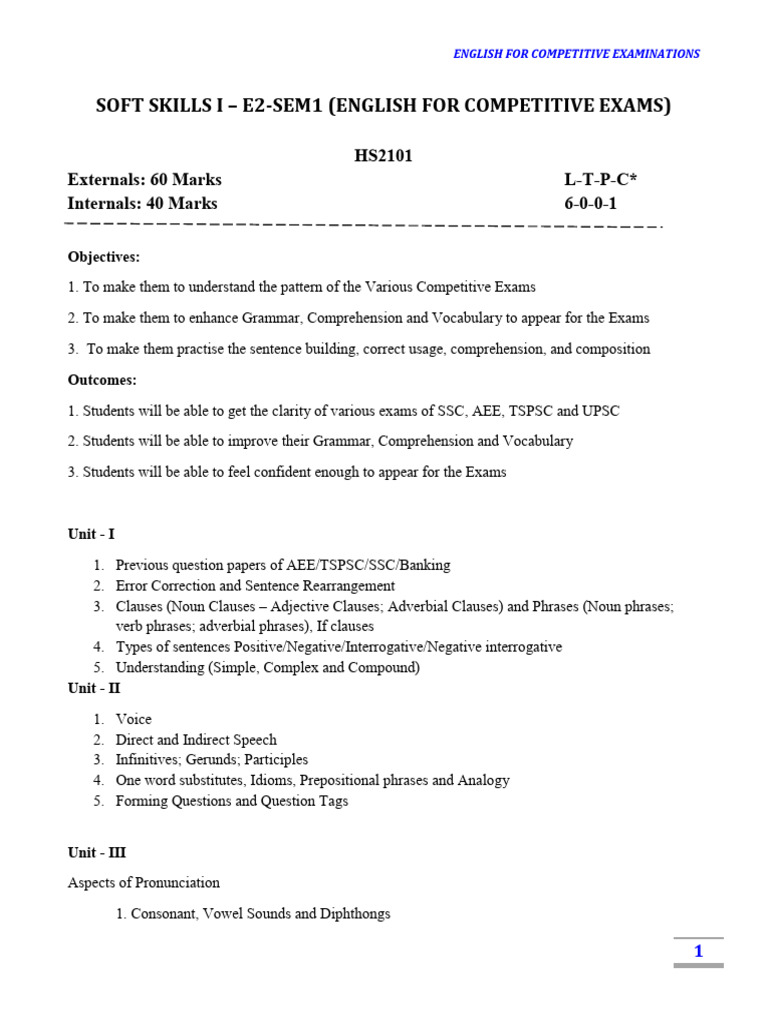 ENGLISH FOR COMPETITIVE EXAMINATIONS

SOFT SKILLS I – E2-SEM1 (ENGLISH FOR COMPETITIVE EXAMS)

HS2101

Externals: 60 Marks L-T-P-C*
Internals: 40 Marks 6-0-0-1

Objectives:

1. To make them to understand the pattern of the Various Competitive Exams

2. To make them to enhance Grammar, Comprehension and Vocabulary to appear for the Exams

3. To make them practise the sentence building, correct usage, comprehension, and composition

Outcomes:

1. Students will be able to get the clarity of various exams of SSC, AEE, TSPSC and UPSC

2. Students will be able to improve their Grammar, Comprehension and Vocabulary

3. Students will be able to feel confident enough to appear for the Exams

Unit - I

1. Previous question papers of AEE/TSPSC/SSC/Banking
2. Error Correction and Sentence Rearrangement
3. Clauses (Noun Clauses – Adjective Clauses; Adverbial Clauses) and Phrases (Noun phrases; verb phrases; adverbial phrases), If clauses
4. Types of sentences Positive/Negative/Interrogative/Negative interrogative
5. Understanding (Simple, Complex and Compound)

Unit - II

1. Voice
2. Direct and Indirect Speech
3. Infinitives; Gerunds; Participles
4. One word substitutes, Idioms, Prepositional phrases and Analogy
5. Forming Questions and Question Tags

Unit - III

Aspects of Pronunciation

1. Consonant, Vowel Sounds and Diphthongs

1